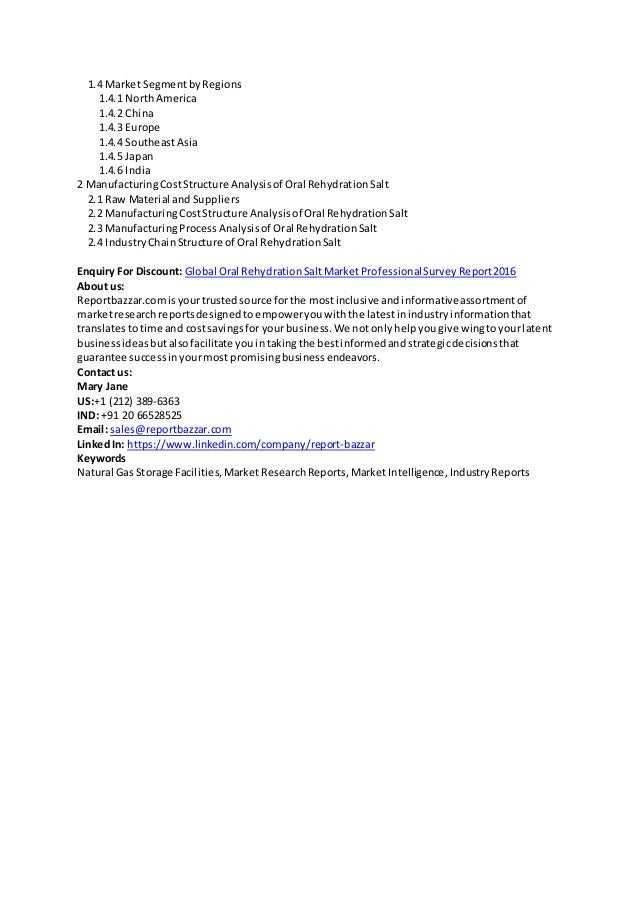 1.4 Market Segment by Regions
1.4.1 North America
1.4.2 China
1.4.3 Europe
1.4.4 Southeast Asia
1.4.5 Japan
1.4.6 India
2 Manufacturing Cost Structure Analysis of Oral Rehydration Salt
2.1 Raw Material and Suppliers
2.2 Manufacturing Cost Structure Analysis of Oral Rehydration Salt
2.3 Manufacturing Process Analysis of Oral Rehydration Salt
2.4 Industry Chain Structure of Oral Rehydration Salt

Enquiry For Discount: Global Oral Rehydration Salt Market Professional Survey Report 2016
About us:
Reportbazzar.com is your trusted source for the most inclusive and informative assortment of market research reports designed to empower you with the latest in industry information that translates to time and cost savings for your business. We not only help you give wing to your latent business ideas but also facilitate you in taking the best informed and strategic decisions that guarantee success in your most promising business endeavors.
Contact us:
Mary Jane
US:+1 (212) 389-6363
IND: +91 20 66528525
Email: sales@reportbazzar.com
Linked In: https://www.linkedin.com/company/report-bazzar
Keywords
Natural Gas Storage Facilities, Market Research Reports, Market Intelligence, Industry Reports